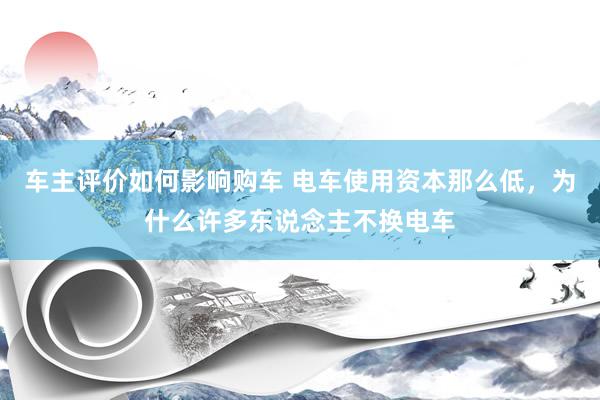 车主评价如何影响购车 电车使用资本那么低，为什么许多东说念主不换电车